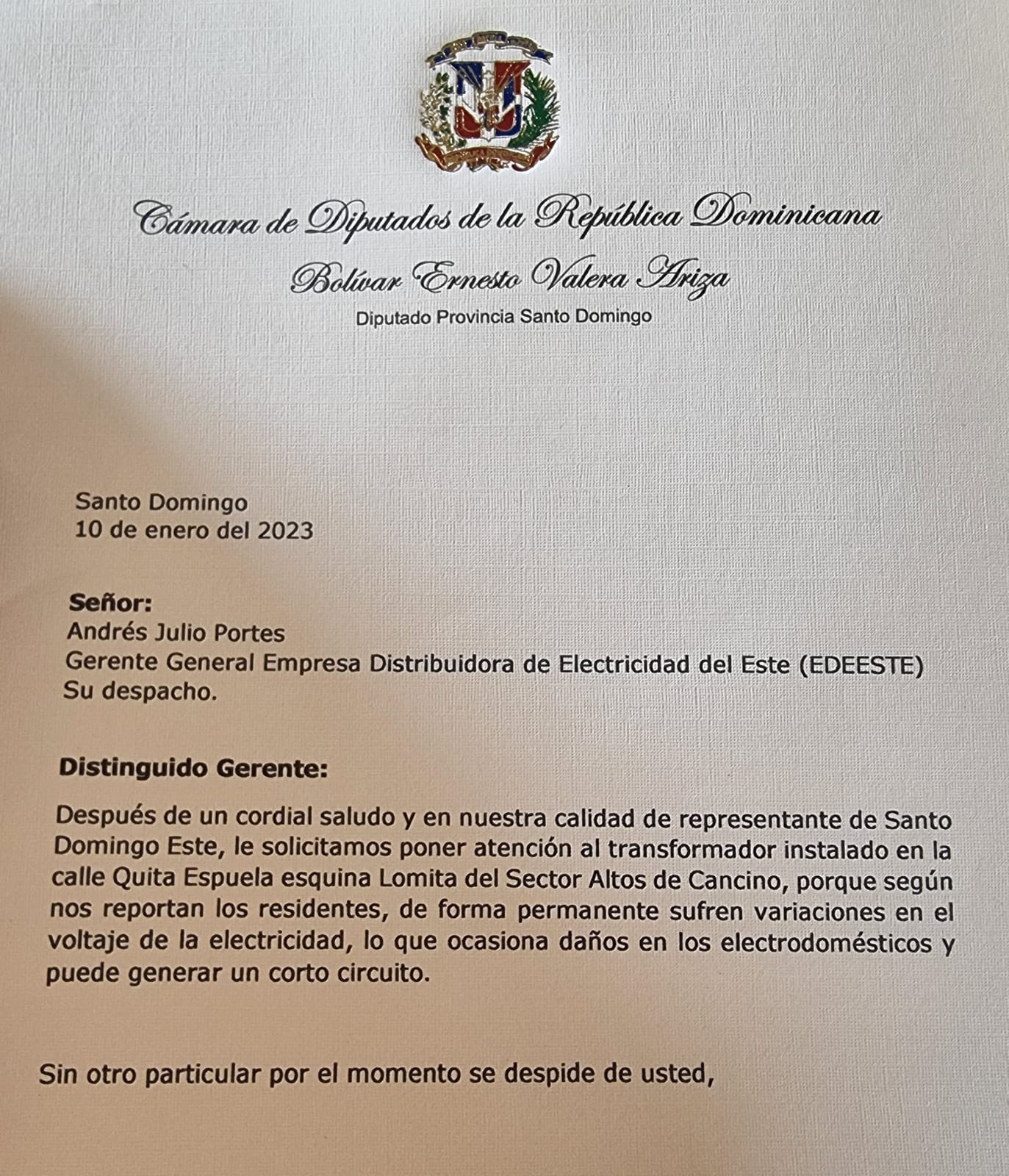 Cámara de Diputados de la República Dominicana

Bolívar Ernesto Valera Ariza

Diputado Provincia Santo Domingo

Santo Domingo
10 de enero del 2023

Señor:
Andrés Julio Portes
Gerente General Empresa Distribuidora de Electricidad del Este (EDEESTE)
Su despacho.

Distinguido Gerente:

Después de un cordial saludo y en nuestra calidad de representante de Santo Domingo Este, le solicitamos poner atención al transformador instalado en la calle Quita Espuela esquina Lomita del Sector Altos de Cancino, porque según nos reportan los residentes, de forma permanente sufren variaciones en el voltaje de la electricidad, lo que ocasiona daños en los electrodomésticos y puede generar un corto circuito.

Sin otro particular por el momento se despide de usted,